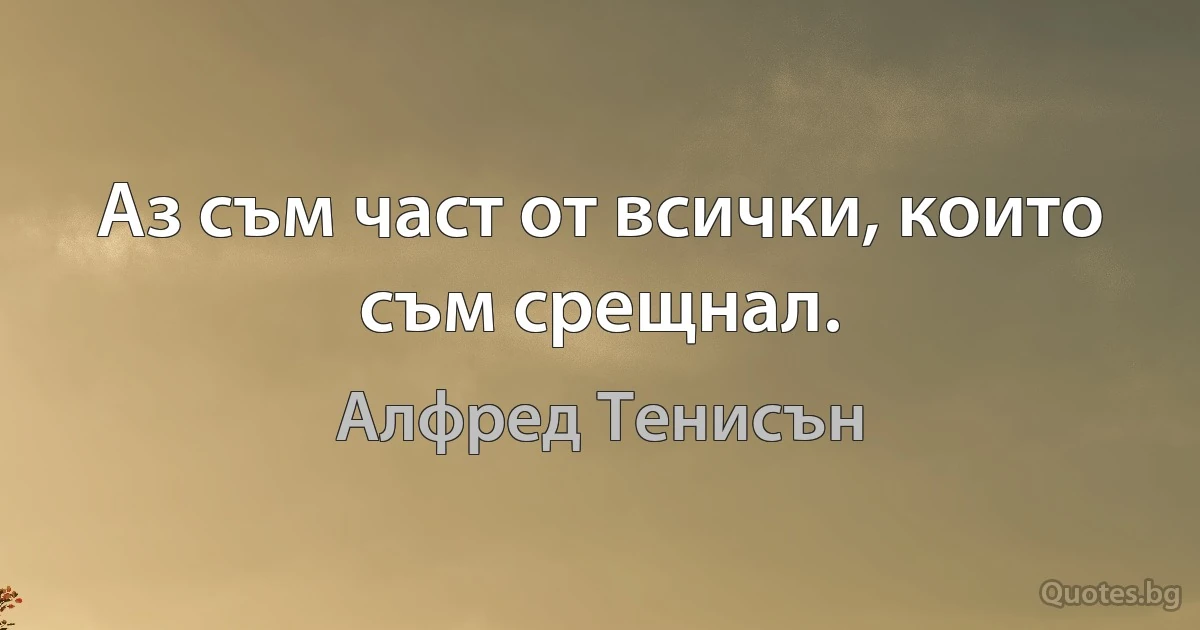 Аз съм част от всички, които съм срещнал.

Алфред Тенисън

Quotes.bg